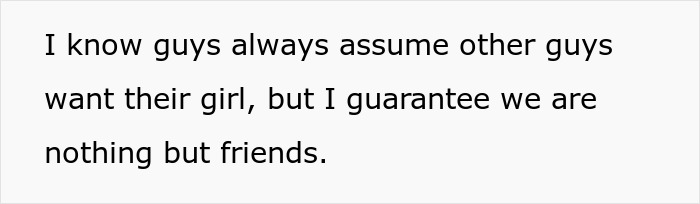 I know guys always assume other guys want their girl, but I guarantee we are nothing but friends.